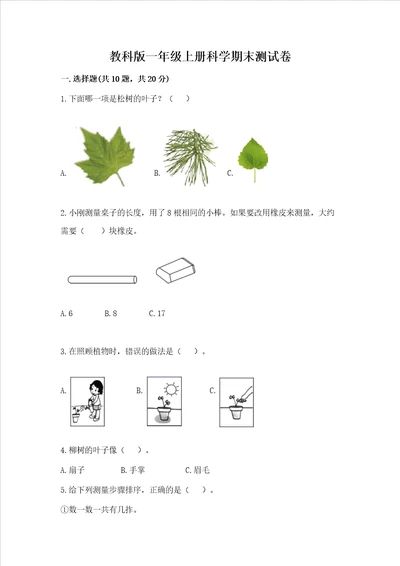 教科版一年级上册科学期末测试卷

一.选择题(共10题，共20分)

1.下面哪一项是松树的叶子？（ ）

A. B. C.

2.小刚测量桌子的长度，用了8根相同的小棒。如果要改用橡皮来测量，大约需要（ ）块橡皮。

A.6 B.8 C.17

3.在照顾植物时，错误的做法是（ ）。

A. B. C.

4.柳树的叶子像（ ）。

A.扇子 B.手掌 C.眉毛

5.给下列测量步骤排序，正确的是（ ）。

①数一数一共有几拃。